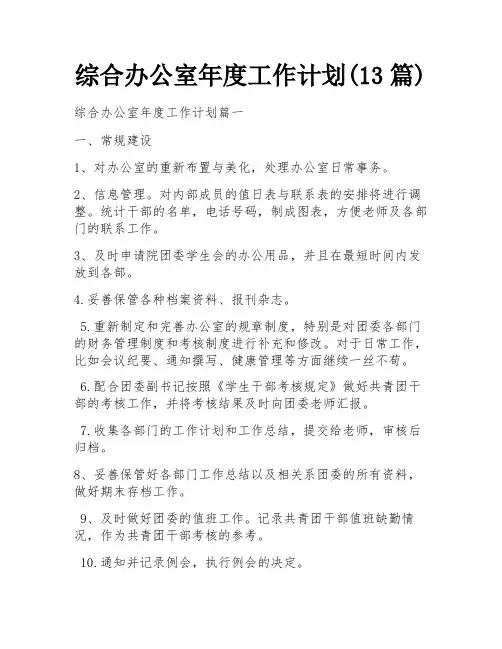 综合办公室年度工作计划(13 篇)

综合办公室年度工作计划篇一

一、常规建设

1、对办公室的重新布置与美化，处理办公室日常事务。

2、信息管理。对内部成员的值日表与联系表的安排将进行调整。统计干部的名单，电话号码，制成图表，方便老师及各部门的联系工作。

3、及时申请院团委学生会的办公用品，并且在最短时间内发放到各部。

4.妥善保管各种档案资料、报刊杂志。

5.重新制定和完善办公室的规章制度，特别是对团委各部门的财务管理制度和考核制度进行补充和修改。对于日常工作，比如会议纪要、通知撰写、健康管理等方面继续一丝不苟。

6.配合团委副书记按照《学生干部考核规定》做好共青团干部的考核工作，并将考核结果及时向团委老师汇报。

7.收集各部门的工作计划和工作总结，提交给老师，审核后归档。

8、妥善保管好各部门工作总结以及相关系团委的所有资料，做好期末存档工作。

9、及时做好团委的值班工作。记录共青团干部值班缺勤情况，作为共青团干部考核的参考。

10.通知并记录例会，执行例会的决定。